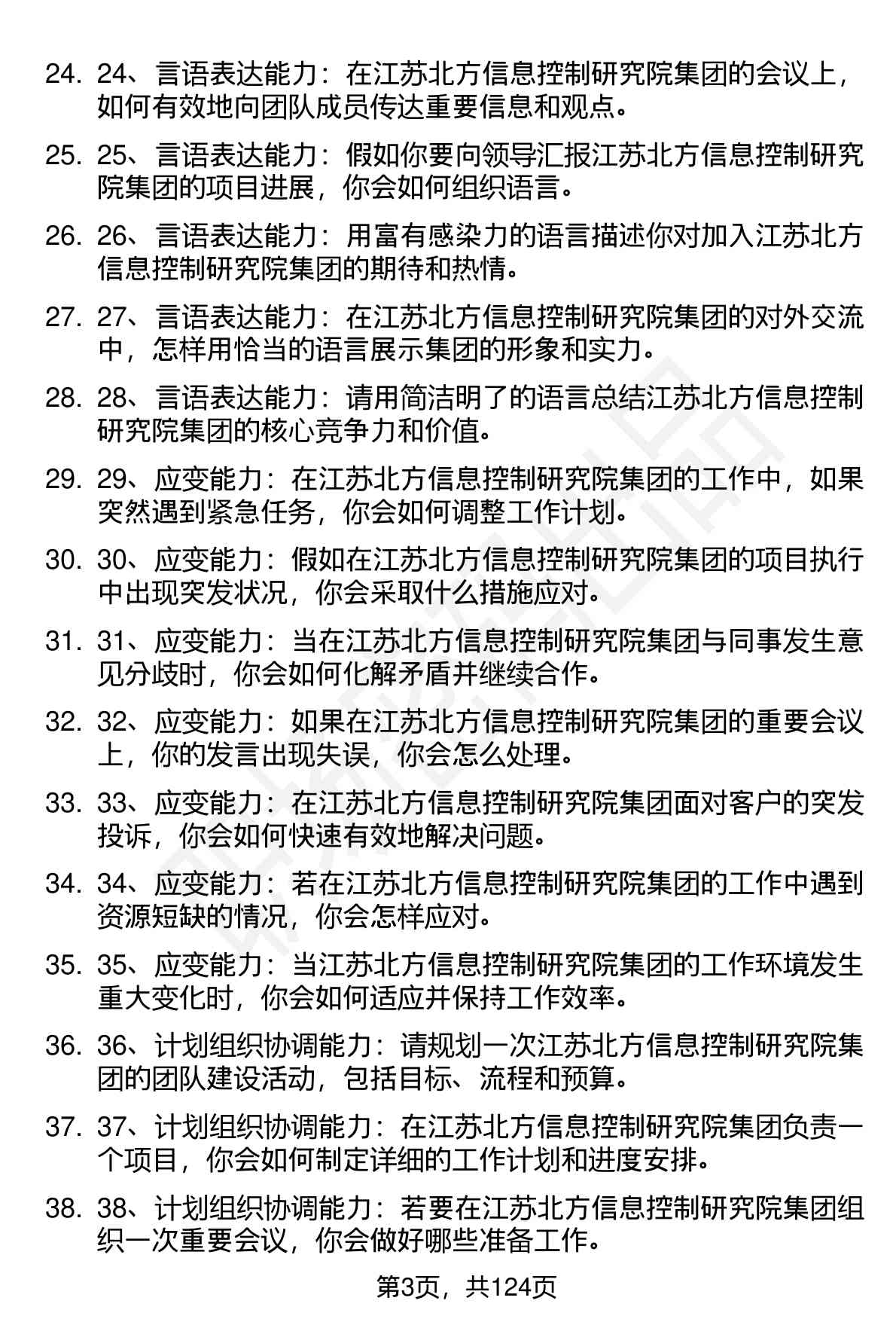 24. 24、言语表达能力：在江苏北方信息控制研究院集团的会议上，如何有效地向团队成员传达重要信息和观点。

25. 25、言语表达能力：假如你要向领导汇报江苏北方信息控制研究院集团的项目进展，你会如何组织语言。

26. 26、言语表达能力：用富有感染力的语言描述你对加入江苏北方信息控制研究院集团的期待和热情。

27. 27、言语表达能力：在江苏北方信息控制研究院集团的对外交流中，怎样用恰当的语言展示集团的形象和实力。

28. 28、言语表达能力：请用简洁明了的语言总结江苏北方信息控制研究院集团的核心竞争力和价值。

29. 29、应变能力：在江苏北方信息控制研究院集团的工作中，如果突然遇到紧急任务，你会如何调整工作计划。

30. 30、应变能力：假如在江苏北方信息控制研究院集团的项目执行中出现突发状况，你会采取什么措施应对。

31. 31、应变能力：当在江苏北方信息控制研究院集团与同事发生意见分歧时，你会如何化解矛盾并继续合作。

32. 32、应变能力：如果在江苏北方信息控制研究院集团的重要会议上，你的发言出现失误，你会怎么处理。

33. 33、应变能力：在江苏北方信息控制研究院集团面对客户的突发投诉，你会如何快速有效地解决问题。

34. 34、应变能力：若在江苏北方信息控制研究院集团的工作中遇到资源短缺的情况，你会怎样应对。

35. 35、应变能力：当江苏北方信息控制研究院集团的工作环境发生重大变化时，你会如何适应并保持工作效率。

36. 36、计划组织协调能力：请规划一次江苏北方信息控制研究院集团的团队建设活动，包括目标、流程和预算。

37. 37、计划组织协调能力：在江苏北方信息控制研究院集团负责一个项目，你会如何制定详细的工作计划和进度安排。

38. 38、计划组织协调能力：若要在江苏北方信息控制研究院集团组织一次重要会议，你会做好哪些准备工作。

第3页，共124页